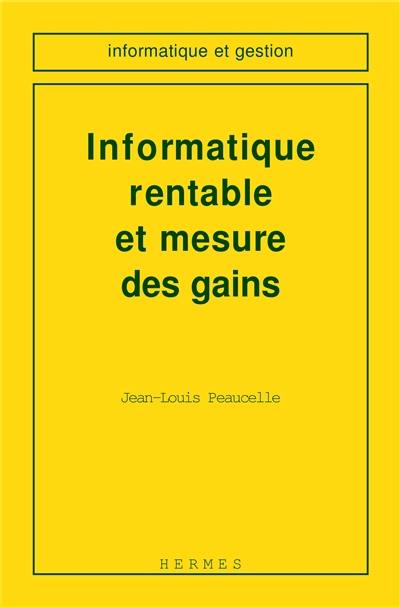 informatique et gestion

Informatique rentable et mesure des gains

Jean-Louis Peaucelle

HERMES